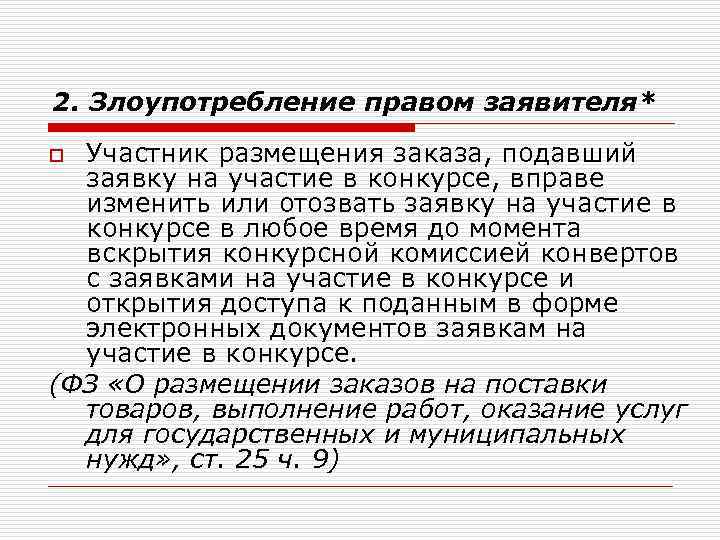 2. Злоупотребление правом заявителя*

Участник размещения заказа, подавший заявку на участие в конкурсе, вправе изменить или отозвать заявку на участие в конкурсе в любое время до момента вскрытия конкурсной комиссией конвертов с заявками на участие в конкурсе и открытия доступа к поданным в форме электронных документов заявкам на участие в конкурсе.

(ФЗ «О размещении заказов на поставки товаров, выполнение работ, оказание услуг для государственных и муниципальных нужд», ст. 25 ч. 9)